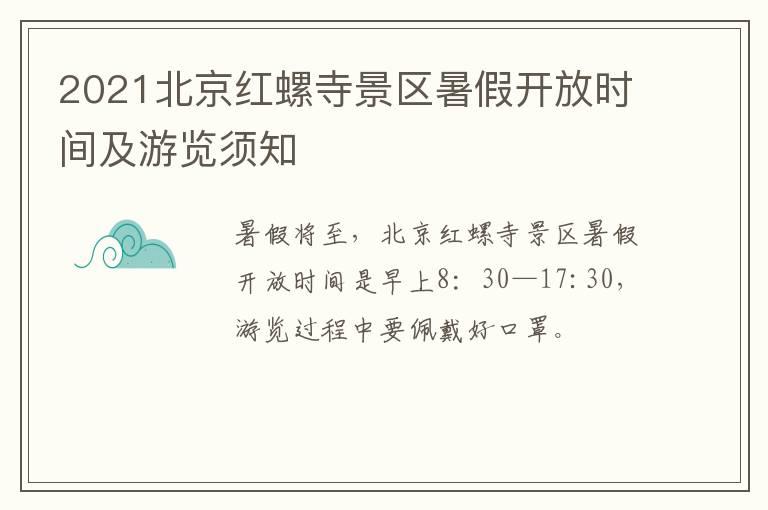 2021北京红螺寺景区暑假开放时间及游览须知

暑假将至，北京红螺寺景区暑假开放时间是早上8：30—17:30，游览过程中要佩戴好口罩。